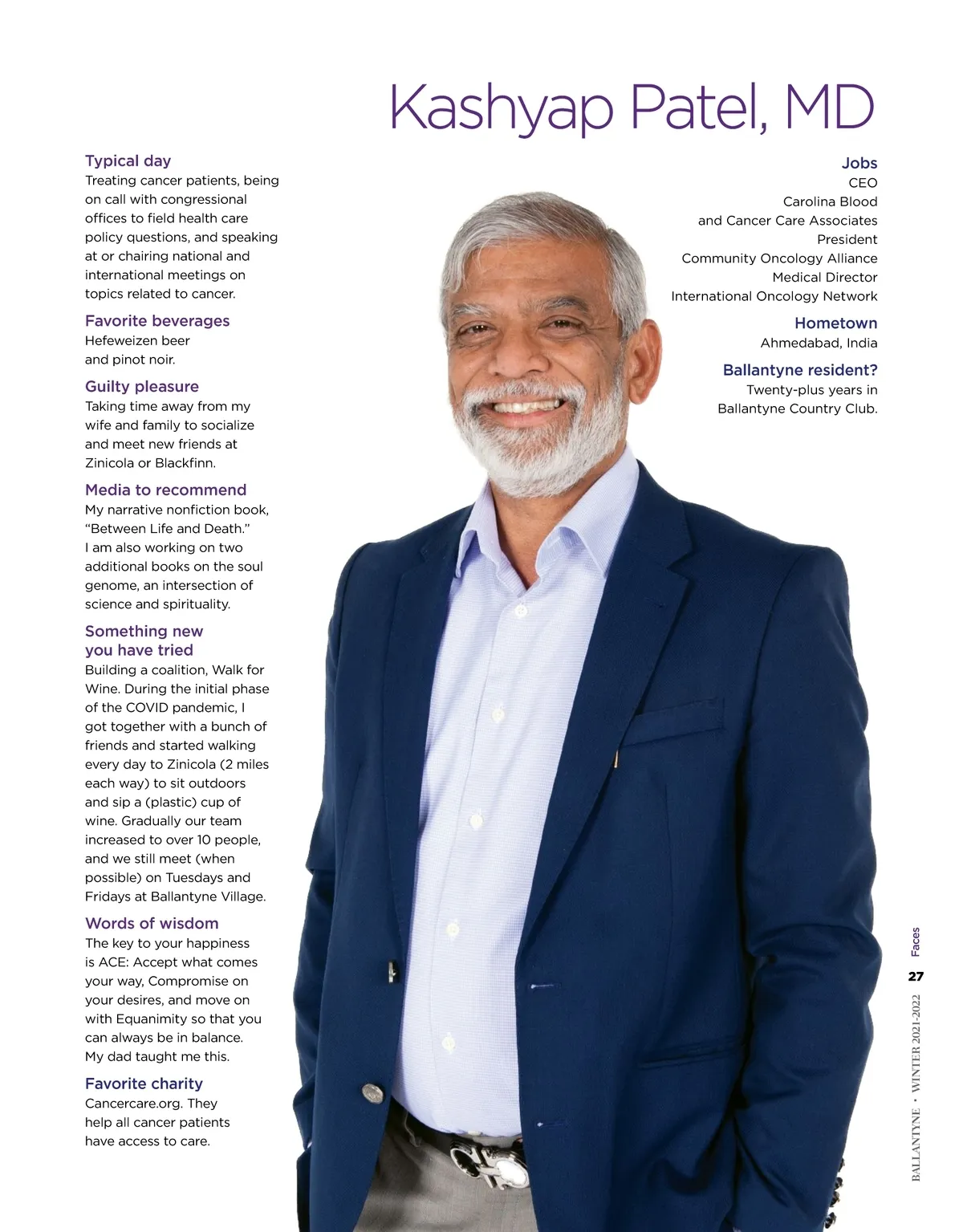 Kashyap Patel, MD

Typical day
Treating cancer patients, being on call with congressional offices to field health care policy questions, and speaking at or chairing national and international meetings on topics related to cancer.

Favorite beverages
Hefeweizen beer and pinot noir.

Guilty pleasure
Taking time away from my wife and family to socialize and meet new friends at Zinicola or Blackfinn.

Media to recommend
My narrative nonfiction book, "Between Life and Death." I am also working on two additional books on the soul genome, an intersection of science and spirituality.

Something new you have tried
Building a coalition, Walk for Wine. During the initial phase of the COVID pandemic, I got together with a bunch of friends and started walking every day to Zinicola (2 miles each way) to sit outdoors and sip a (plastic) cup of wine. Gradually our team increased to over 10 people, and we still meet (when possible) on Tuesdays and Fridays at Ballantyne Village.

Words of wisdom
The key to your happiness is ACE: Accept what comes your way, Compromise on your desires, and move on with Equanimity so that you can always be in balance. My dad taught me this.

Favorite charity
Cancercare.org. They help all cancer patients have access to care.

Jobs
CEO
Carolina Blood
and Cancer Care Associates
President
Community Oncology Alliance
Medical Director
International Oncology Network

Hometown
Ahmedabad, India

Ballantyne resident?
Twenty-plus years in Ballantyne Country Club.

Faces
27
BALLANTYNE • WINTER 2021-2022